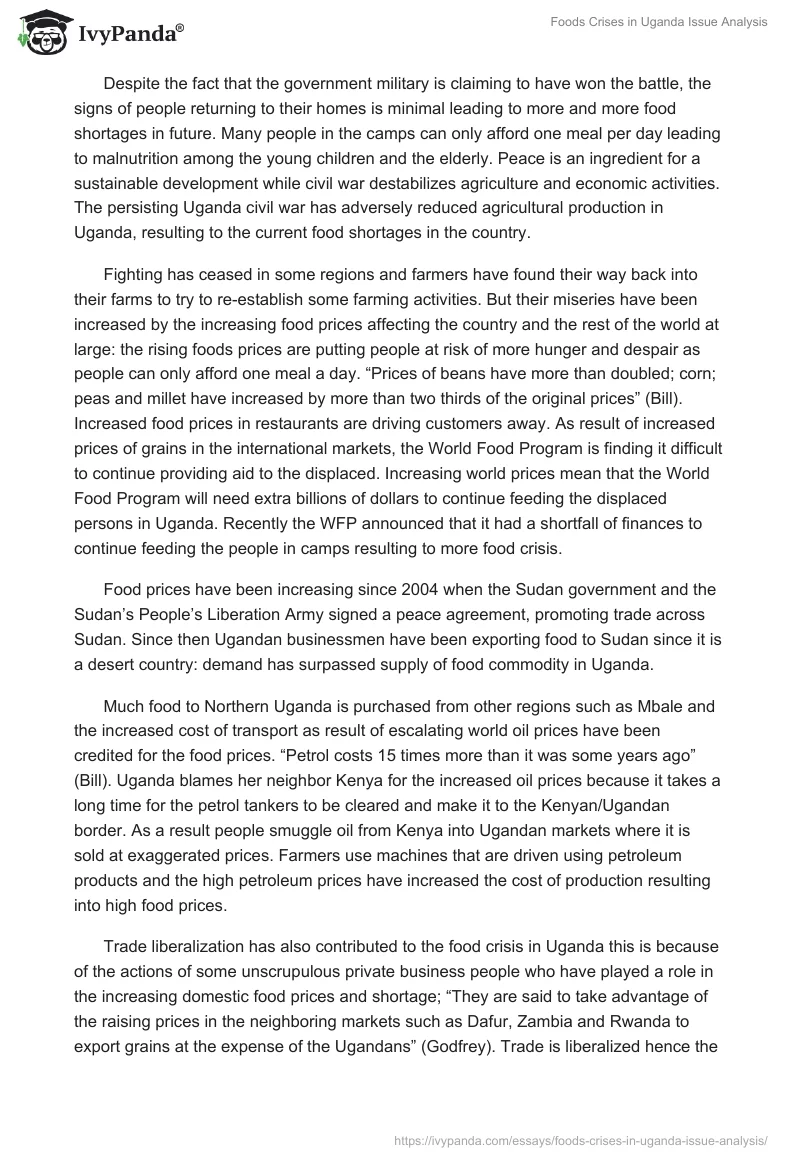 IvyPanda®

Foods Crises in Uganda Issue Analysis

Despite the fact that the government military is claiming to have won the battle, the signs of people returning to their homes is minimal leading to more and more food shortages in future. Many people in the camps can only afford one meal per day leading to malnutrition among the young children and the elderly. Peace is an ingredient for a sustainable development while civil war destabilizes agriculture and economic activities. The persisting Uganda civil war has adversely reduced agricultural production in Uganda, resulting to the current food shortages in the country.

Fighting has ceased in some regions and farmers have found their way back into their farms to try to re-establish some farming activities. But their miseries have been increased by the increasing food prices affecting the country and the rest of the world at large: the rising foods prices are putting people at risk of more hunger and despair as people can only afford one meal a day. “Prices of beans have more than doubled; corn; peas and millet have increased by more than two thirds of the original prices” (Bill). Increased food prices in restaurants are driving customers away. As result of increased prices of grains in the international markets, the World Food Program is finding it difficult to continue providing aid to the displaced. Increasing world prices mean that the World Food Program will need extra billions of dollars to continue feeding the displaced persons in Uganda. Recently the WFP announced that it had a shortfall of finances to continue feeding the people in camps resulting to more food crisis.

Food prices have been increasing since 2004 when the Sudan government and the Sudan’s People’s Liberation Army signed a peace agreement, promoting trade across Sudan. Since then Ugandan businessmen have been exporting food to Sudan since it is a desert country: demand has surpassed supply of food commodity in Uganda.

Much food to Northern Uganda is purchased from other regions such as Mbale and the increased cost of transport as result of escalating world oil prices have been credited for the food prices. “Petrol costs 15 times more than it was some years ago” (Bill). Uganda blames her neighbor Kenya for the increased oil prices because it takes a long time for the petrol tankers to be cleared and make it to the Kenyan/Ugandan border. As a result people smuggle oil from Kenya into Ugandan markets where it is sold at exaggerated prices. Farmers use machines that are driven using petroleum products and the high petroleum prices have increased the cost of production resulting into high food prices.

Trade liberalization has also contributed to the food crisis in Uganda this is because of the actions of some unscrupulous private business people who have played a role in the increasing domestic food prices and shortage; “They are said to take advantage of the raising prices in the neighboring markets such as Dafur, Zambia and Rwanda to export grains at the expense of the Ugandans” (Godfrey). Trade is liberalized hence the

https://ivypanda.com/essays/foods-crises-in-uganda-issue-analysis/